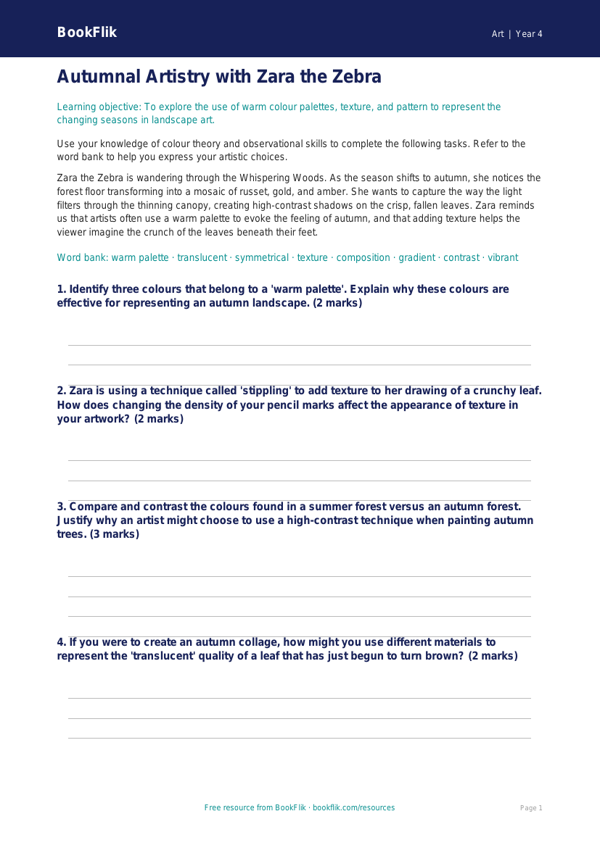 BookFlik

Art | Year 4

Autumnal Artistry with Zara the Zebra

Learning objective: To explore the use of warm colour palettes, texture, and pattern to represent the changing seasons in landscape art.

Use your knowledge of colour theory and observational skills to complete the following tasks. Refer to the word bank to help you express your artistic choices.

Zara the Zebra is wandering through the Whispering Woods. As the season shifts to autumn, she notices the forest floor transforming into a mosaic of russet, gold, and amber. She wants to capture the way the light filters through the thinning canopy, creating high-contrast shadows on the crisp, fallen leaves. Zara reminds us that artists often use a warm palette to evoke the feeling of autumn, and that adding texture helps the viewer imagine the crunch of the leaves beneath their feet.

Word bank: warm palette · translucent · symmetrical · texture · composition · gradient · contrast · vibrant

1. Identify three colours that belong to a 'warm palette'. Explain why these colours are effective for representing an autumn landscape. (2 marks)

2. Zara is using a technique called 'stippling' to add texture to her drawing of a crunchy leaf. How does changing the density of your pencil marks affect the appearance of texture in your artwork? (2 marks)

3. Compare and contrast the colours found in a summer forest versus an autumn forest. Justify why an artist might choose to use a high-contrast technique when painting autumn trees. (3 marks)

4. If you were to create an autumn collage, how might you use different materials to represent the 'translucent' quality of a leaf that has just begun to turn brown? (2 marks)

Free resource from BookFlik · bookflik.com/resources

Page 1